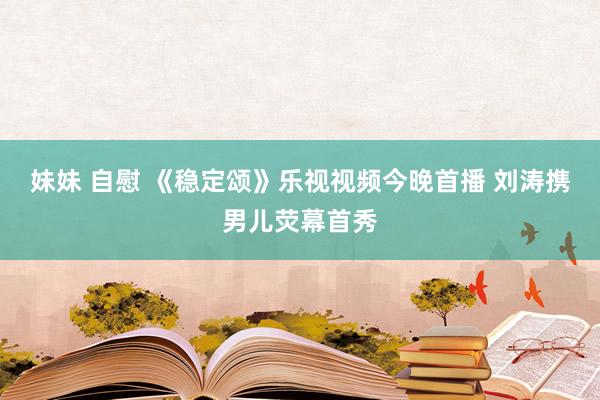 妹妹 自慰 《稳定颂》乐视视频今晚首播 刘涛携男儿荧幕首秀